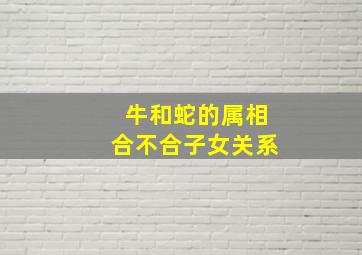 牛和蛇的属相
合不合子女关系